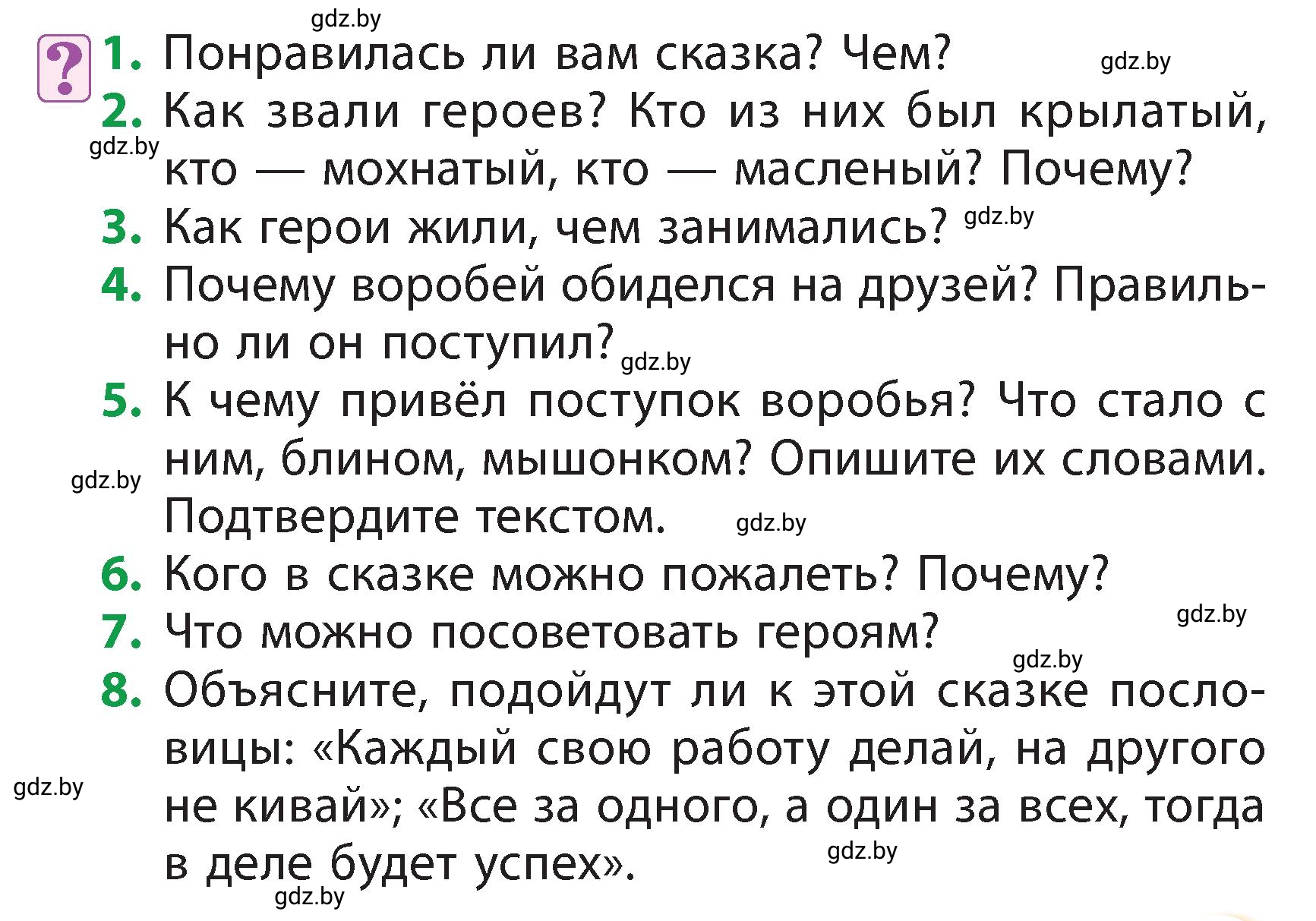 gdz.by

?

1. Понравилась ли вам сказка? Чем?

gdz.by

2. Как звали героев? Кто из них был крылатый, кто — мохнатый, кто — масленый? Почему?

gdz.by

3. Как герои жили, чем занимались?

gdz.by

4. Почему воробей обиделся на друзей? Правильно ли он поступил?

gdz.by

5. К чему привёл поступок воробья? Что стало с ним, блином, мышонком? Опишите их словами. Подтвердите текстом.

gdz.by

gdz.by

6. Кого в сказке можно пожалеть? Почему?

gdz.by

7. Что можно посоветовать героям?

gdz.by

8. Объясните, подойдут ли к этой сказке пословицы: «Каждый свою работу делай, на другого не кивай»; «Все за одного, а один за всех, тогда в деле будет успех».

gdz.by

gdz.by

gdz.by